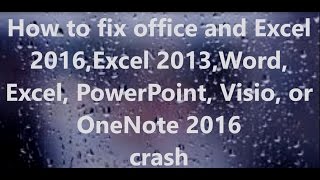 How to fix office and Excel 2016,Excel 2013,Word, Excel, PowerPoint, Visio, or OneNote 2016 crash